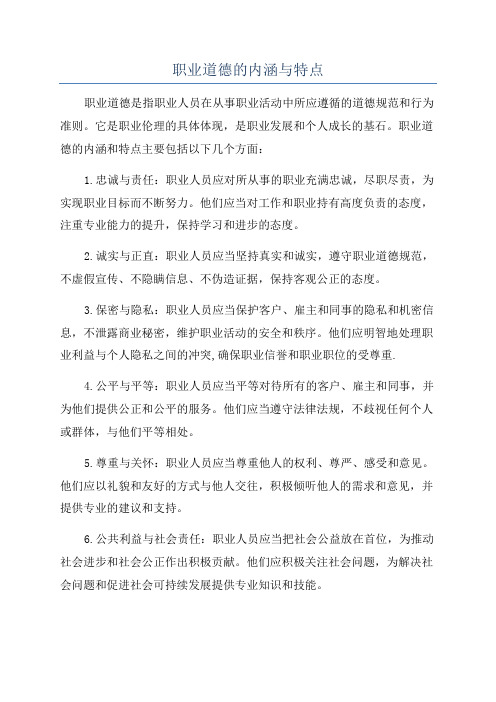 职业道德的内涵与特点

职业道德是指职业人员在从事职业活动中所应遵循的道德规范和行为准则。它是职业伦理的具体体现，是职业发展和个人成长的基石。职业道德的内涵和特点主要包括以下几个方面：

1.忠诚与责任：职业人员应对所从事的职业充满忠诚，尽职尽责，为实现职业目标而不断努力。他们应当对工作和职业持有高度负责的态度，注重专业能力的提升，保持学习和进步的态度。

2.诚实与正直：职业人员应当坚持真实和诚实，遵守职业道德规范，不虚假宣传、不隐瞒信息、不伪造证据，保持客观公正的态度。

3.保密与隐私：职业人员应当保护客户、雇主和同事的隐私和机密信息，不泄露商业秘密，维护职业活动的安全和秩序。他们应明智地处理职业利益与个人隐私之间的冲突,确保职业信誉和职业职位的受尊重.

4.公平与平等：职业人员应当平等对待所有的客户、雇主和同事，并为他们提供公正和公平的服务。他们应当遵守法律法规，不歧视任何个人或群体，与他们平等相处。

5.尊重与关怀：职业人员应当尊重他人的权利、尊严、感受和意见。他们应以礼貌和友好的方式与他人交往，积极倾听他人的需求和意见，并提供专业的建议和支持。

6.公共利益与社会责任：职业人员应当把社会公益放在首位，为推动社会进步和社会公正作出积极贡献。他们应积极关注社会问题，为解决社会问题和促进社会可持续发展提供专业知识和技能。